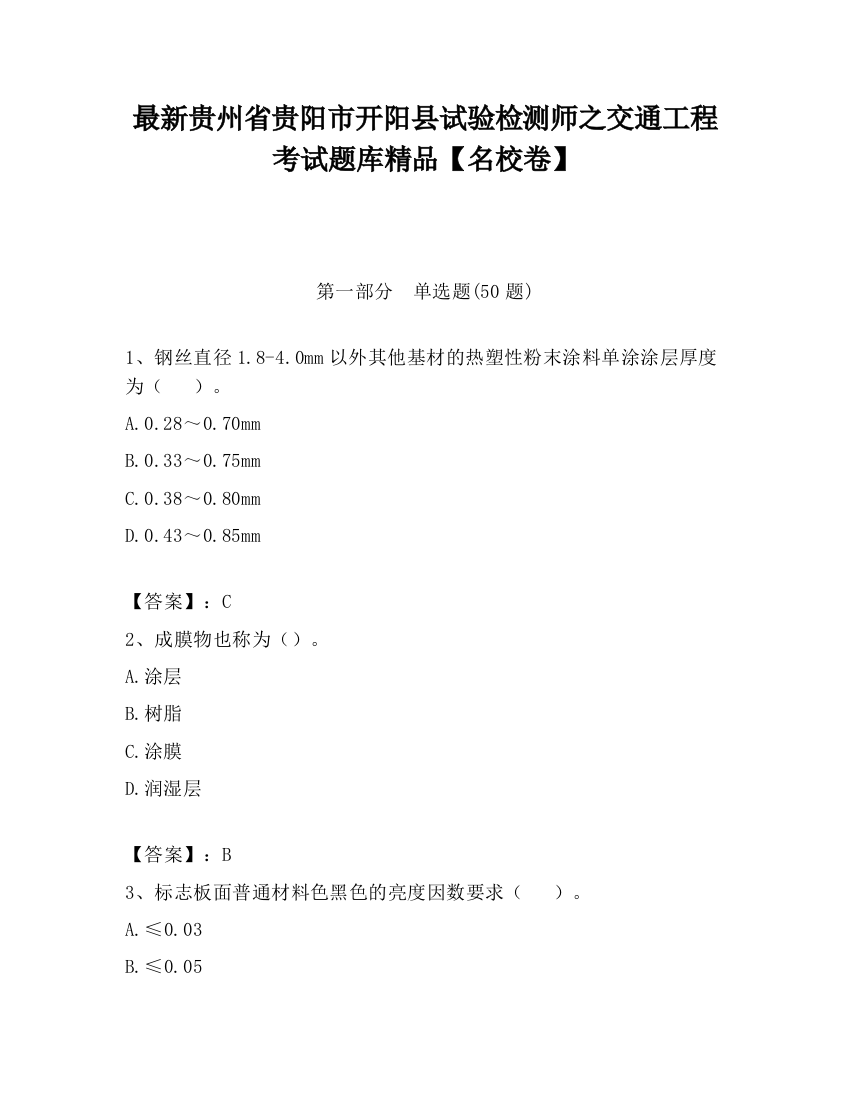 最新贵州省贵阳市开阳县试验检测师之交通工程考试题库精品【名校卷】

第一部分　单选题(50 题)

1、钢丝直径 1.8-4.0mm 以外其他基材的热塑性粉末涂料单涂涂层厚度为（　　）。

A.0.28～0.70mm

B.0.33～0.75mm

C.0.38～0.80mm

D.0.43～0.85mm

【答案】：C

2、成膜物也称为（）。

A.涂层

B.树脂

C.涂膜

D.润湿层

【答案】：B

3、标志板面普通材料色黑色的亮度因数要求（　　）。

A.≤0.03

B.≤0.05